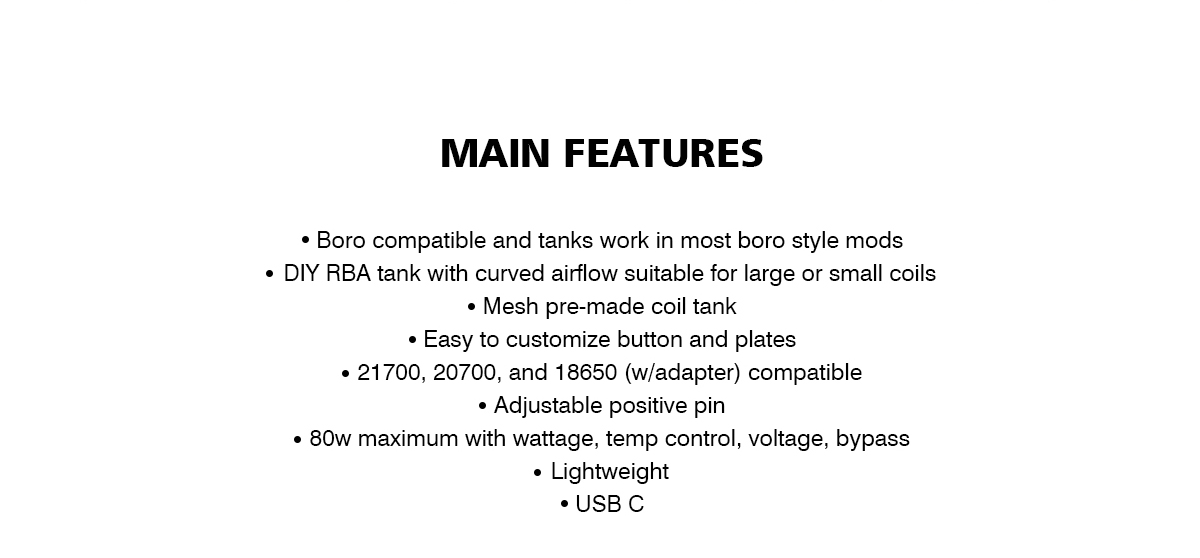 MAIN FEATURES

• Boro compatible and tanks work in most boro style mods
• DIY RBA tank with curved airflow suitable for large or small coils
• Mesh pre-made coil tank
• Easy to customize button and plates
• 21700, 20700, and 18650 (w/adapter) compatible
• Adjustable positive pin
• 80w maximum with wattage, temp control, voltage, bypass
• Lightweight
• USB C